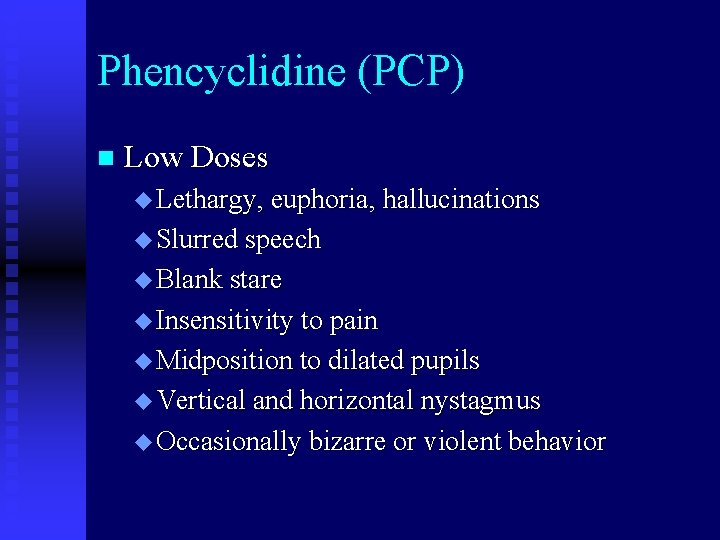 Phencyclidine (PCP)

Low Doses
Lethargy, euphoria, hallucinations
Slurred speech
Blank stare
Insensitivity to pain
Midposition to dilated pupils
Vertical and horizontal nystagmus
Occasionally bizarre or violent behavior